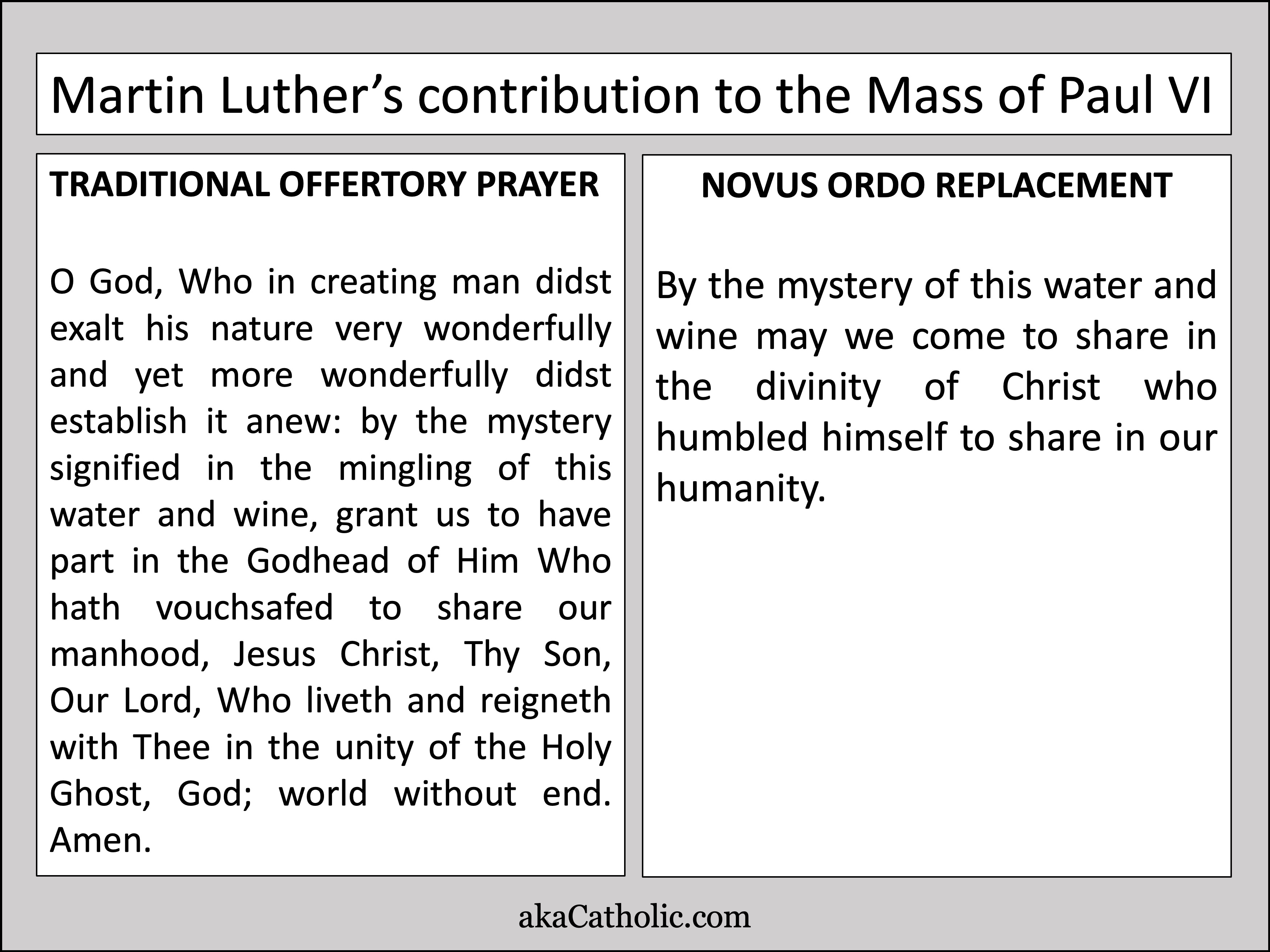 Martin Luther’s contribution to the Mass of Paul VI

TRADITIONAL OFFERTORY PRAYER

O God, Who in creating man didst exalt his nature very wonderfully and yet more wonderfully didst establish it anew: by the mystery signified in the mingling of this water and wine, grant us to have part in the Godhead of Him Who hath vouchsafed to share our manhood, Jesus Christ, Thy Son, Our Lord, Who liveth and reigneth with Thee in the unity of the Holy Ghost, God; world without end. Amen.

NOVUS ORDO REPLACEMENT

By the mystery of this water and wine may we come to share in the divinity of Christ who humbled himself to share in our humanity.

akaCatholic.com